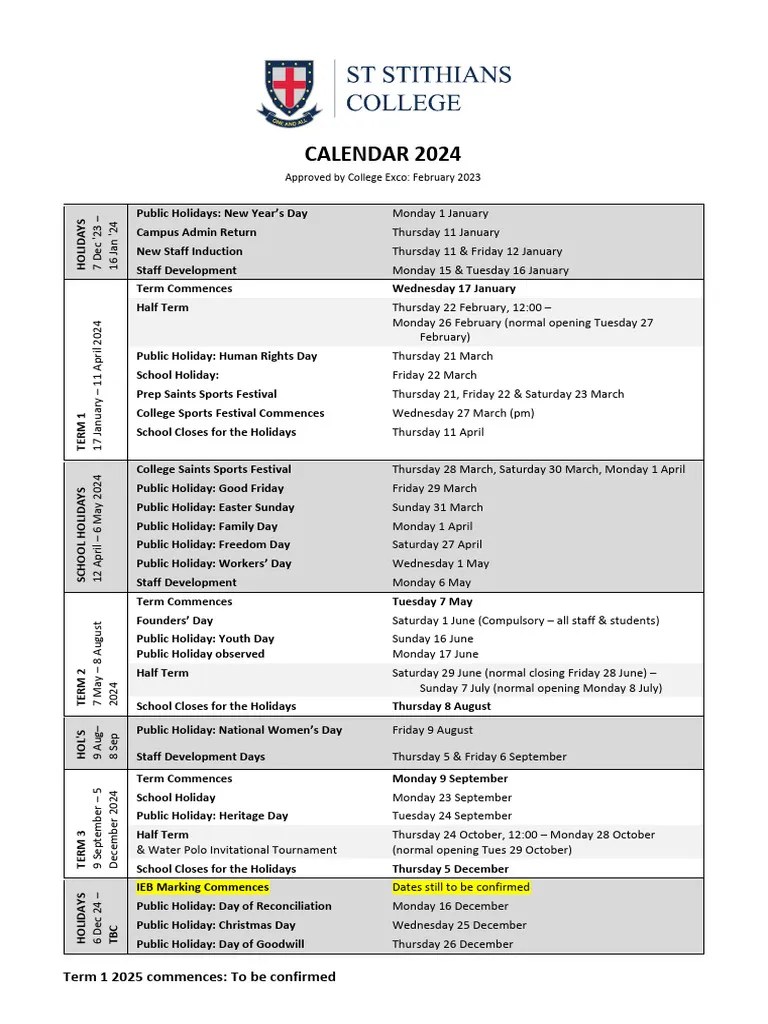 ONE AND ALL

ST STITHIANS COLLEGE

CALENDAR 2024

Approved by College Exco: February 2023

| | | |
|---|---|---|
| HOLIDAYS 7 Dec '23 – 16 Jan '24 | Public Holidays: New Year's Day | Monday 1 January |
| | Campus Admin Return | Thursday 11 January |
| | New Staff Induction | Thursday 11 & Friday 12 January |
| | Staff Development | Monday 15 & Tuesday 16 January |
| TERM 1 17 January – 11 April 2024 | Term Commences | Wednesday 17 January |
| | Half Term | Thursday 22 February, 12:00 – Monday 26 February (normal opening Tuesday 27 February) |
| | Public Holiday: Human Rights Day | Thursday 21 March |
| | School Holiday: | Friday 22 March |
| | Prep Saints Sports Festival | Thursday 21, Friday 22 & Saturday 23 March |
| | College Sports Festival Commences | Wednesday 27 March (pm) |
| | School Closes for the Holidays | Thursday 11 April |
| SCHOOL HOLIDAYS 12 April – 6 May 2024 | College Saints Sports Festival | Thursday 28 March, Saturday 30 March, Monday 1 April |
| | Public Holiday: Good Friday | Friday 29 March |
| | Public Holiday: Easter Sunday | Sunday 31 March |
| | Public Holiday: Family Day | Monday 1 April |
| | Public Holiday: Freedom Day | Saturday 27 April |
| | Public Holiday: Workers' Day | Wednesday 1 May |
| | Staff Development | Monday 6 May |
| TERM 2 7 May – 8 August 2024 | Term Commences | Tuesday 7 May |
| | Founders' Day | Saturday 1 June (Compulsory – all staff & students) |
| | Public Holiday: Youth Day | Sunday 16 June |
| | Public Holiday observed | Monday 17 June |
| | Half Term | Saturday 29 June (normal closing Friday 28 June) – Sunday 7 July (normal opening Monday 8 July) |
| | School Closes for the Holidays | Thursday 8 August |
| HOL'S 9 Aug– 8 Sep | Public Holiday: National Women's Day | Friday 9 August |
| | Staff Development Days | Thursday 5 & Friday 6 September |
| TERM 3 9 September – 5 December 2024 | Term Commences | Monday 9 September |
| | School Holiday | Monday 23 September |
| | Public Holiday: Heritage Day | Tuesday 24 September |
| | Half Term & Water Polo Invitational Tournament | Thursday 24 October, 12:00 – Monday 28 October (normal opening Tues 29 October) |
| | School Closes for the Holidays | Thursday 5 December |
| HOLIDAYS 6 Dec 24 – TBC | IEB Marking Commences | Dates still to be confirmed |
| | Public Holiday: Day of Reconciliation | Monday 16 December |
| | Public Holiday: Christmas Day | Wednesday 25 December |
| | Public Holiday: Day of Goodwill | Thursday 26 December |

Term 1 2025 commences: To be confirmed